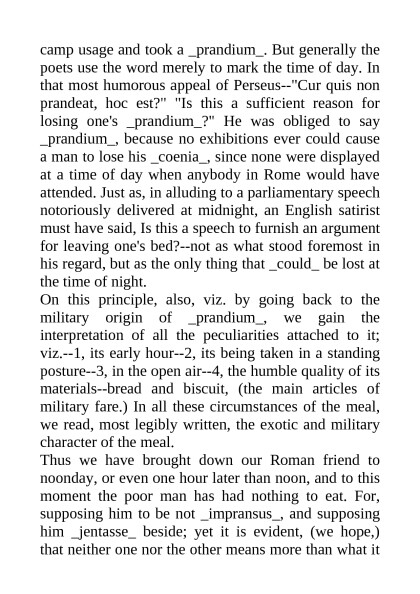 camp usage and took a _prandium_. But generally the poets use the word merely to mark the time of day. In that most humorous appeal of Perseus--"Cur quis non prandeat, hoc est?" "Is this a sufficient reason for losing one's _prandium_?" He was obliged to say _prandium_, because no exhibitions ever could cause a man to lose his _coenia_, since none were displayed at a time of day when anybody in Rome would have attended. Just as, in alluding to a parliamentary speech notoriously delivered at midnight, an English satirist must have said, Is this a speech to furnish an argument for leaving one's bed?--not as what stood foremost in his regard, but as the only thing that _could_ be lost at the time of night.
On this principle, also, viz. by going back to the military origin of _prandium_, we gain the interpretation of all the peculiarities attached to it; viz.--1, its early hour--2, its being taken in a standing posture--3, in the open air--4, the humble quality of its materials--bread and biscuit, (the main articles of military fare.) In all these circumstances of the meal, we read, most legibly written, the exotic and military character of the meal.
Thus we have brought down our Roman friend to noonday, or even one hour later than noon, and to this moment the poor man has had nothing to eat. For, supposing him to be not _impransus_, and supposing him _jentasse_ beside; yet it is evident, (we hope,) that neither one nor the other means more than what it